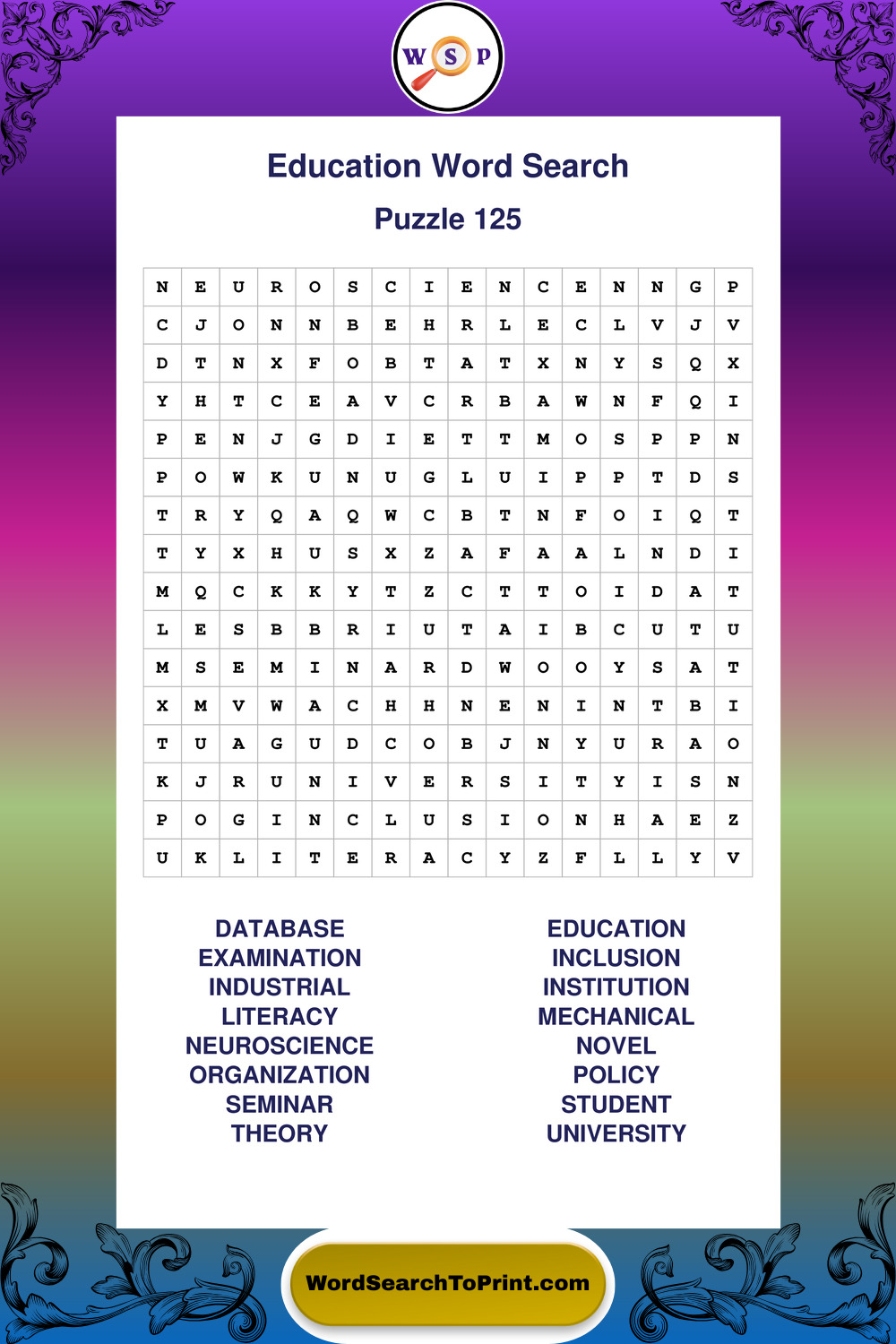 W S P

Education Word Search

Puzzle 125

| N | E | U | R | O | S | C | I | E | N | C | E | N | N | G | P |
|---|---|---|---|---|---|---|---|---|---|---|---|---|---|---|---|
| C | J | O | N | N | B | E | H | R | L | E | C | L | V | J | V |
| D | T | N | X | F | O | B | T | A | T | X | N | Y | S | Q | X |
| Y | H | T | C | E | A | V | C | R | B | A | W | N | F | Q | I |
| P | E | N | J | G | D | I | E | T | T | M | O | S | P | P | N |
| P | O | W | K | U | N | U | G | L | U | I | P | P | T | D | S |
| T | R | Y | Q | A | Q | W | C | B | T | N | F | O | I | Q | T |
| T | Y | X | H | U | S | X | Z | A | F | A | A | L | N | D | I |
| M | Q | C | K | K | Y | T | Z | C | T | T | O | I | D | A | T |
| L | E | S | B | B | R | I | U | T | A | I | B | C | U | T | U |
| M | S | E | M | I | N | A | R | D | W | O | O | Y | S | A | T |
| X | M | V | W | A | C | H | H | N | E | N | I | N | T | B | I |
| T | U | A | G | U | D | C | O | B | J | N | Y | U | R | A | O |
| K | J | R | U | N | I | V | E | R | S | I | T | Y | I | S | N |
| P | O | G | I | N | C | L | U | S | I | O | N | H | A | E | Z |
| U | K | L | I | T | E | R | A | C | Y | Z | F | L | L | Y | V |

DATABASE
EXAMINATION
INDUSTRIAL
LITERACY
NEUROSCIENCE
ORGANIZATION
SEMINAR
THEORY

EDUCATION
INCLUSION
INSTITUTION
MECHANICAL
NOVEL
POLICY
STUDENT
UNIVERSITY

WordSearchToPrint.com